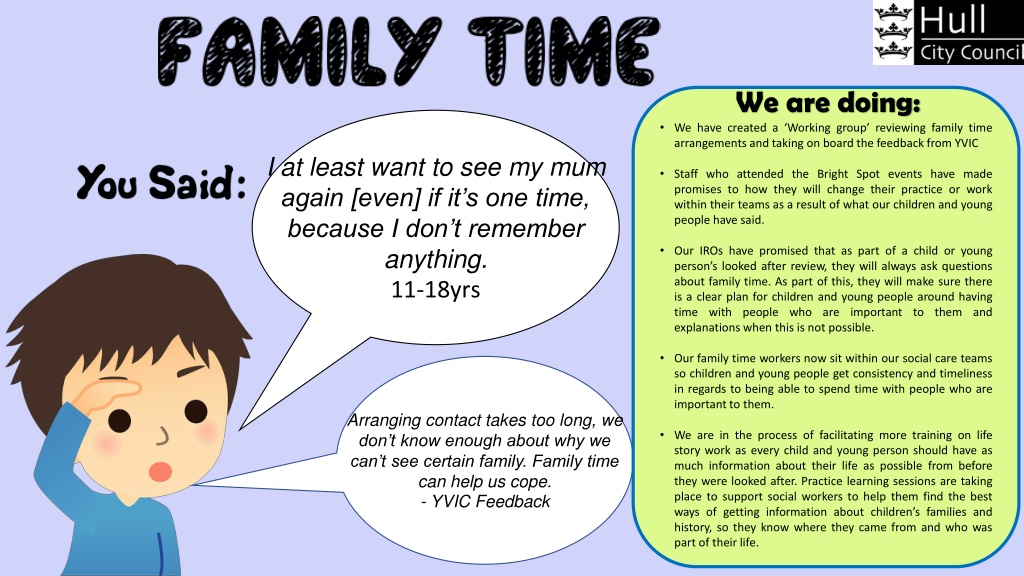 FAMILY TIME

Hull City Council

You Said:

I at least want to see my mum again [even] if it's one time, because I don't remember anything.
11-18yrs

Arranging contact takes too long, we don't know enough about why we can't see certain family. Family time can help us cope.
- YVIC Feedback

We are doing:

• We have created a 'Working group' reviewing family time arrangements and taking on board the feedback from YVIC

• Staff who attended the Bright Spot events have made promises to how they will change their practice or work within their teams as a result of what our children and young people have said.

• Our IROs have promised that as part of a child or young person's looked after review, they will always ask questions about family time. As part of this, they will make sure there is a clear plan for children and young people around having time with people who are important to them and explanations when this is not possible.

• Our family time workers now sit within our social care teams so children and young people get consistency and timeliness in regards to being able to spend time with people who are important to them.

• We are in the process of facilitating more training on life story work as every child and young person should have as much information about their life as possible from before they were looked after. Practice learning sessions are taking place to support social workers to help them find the best ways of getting information about children's families and history, so they know where they came from and who was part of their life.